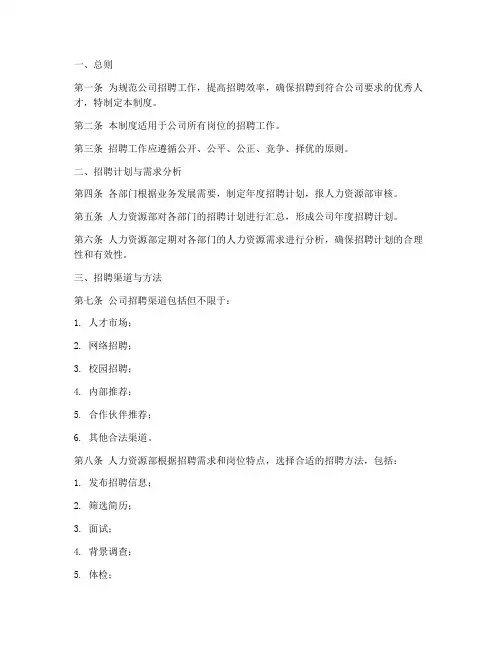 一、总则

第一条 为规范公司招聘工作，提高招聘效率，确保招聘到符合公司要求的优秀人才，特制定本制度。

第二条 本制度适用于公司所有岗位的招聘工作。

第三条 招聘工作应遵循公开、公平、公正、竞争、择优的原则。

二、招聘计划与需求分析

第四条 各部门根据业务发展需要，制定年度招聘计划，报人力资源部审核。

第五条 人力资源部对各部门的招聘计划进行汇总，形成公司年度招聘计划。

第六条 人力资源部定期对各部门的人力资源需求进行分析，确保招聘计划的合理性和有效性。

三、招聘渠道与方法

第七条 公司招聘渠道包括但不限于：

1. 人才市场；

2. 网络招聘；

3. 校园招聘；

4. 内部推荐；

5. 合作伙伴推荐；

6. 其他合法渠道。

第八条 人力资源部根据招聘需求和岗位特点，选择合适的招聘方法，包括：

1. 发布招聘信息；

2. 筛选简历；

3. 面试；

4. 背景调查；

5. 体检；